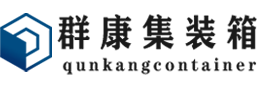 群康集装箱
qunkangcontainer